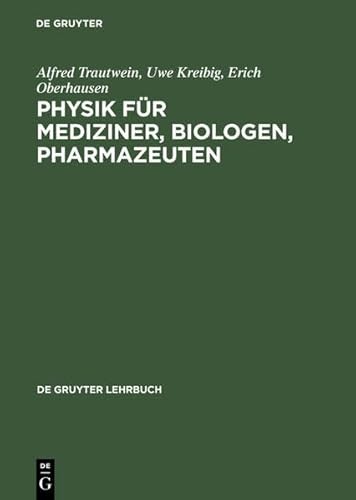 DE GRUYTER

Alfred Trautwein, Uwe Kreibig, Erich Oberhausen

PHYSIK FÜR MEDIZINER, BIOLOGEN, PHARMAZEUTEN

DE GRUYTER LEHRBUCH

DE
G